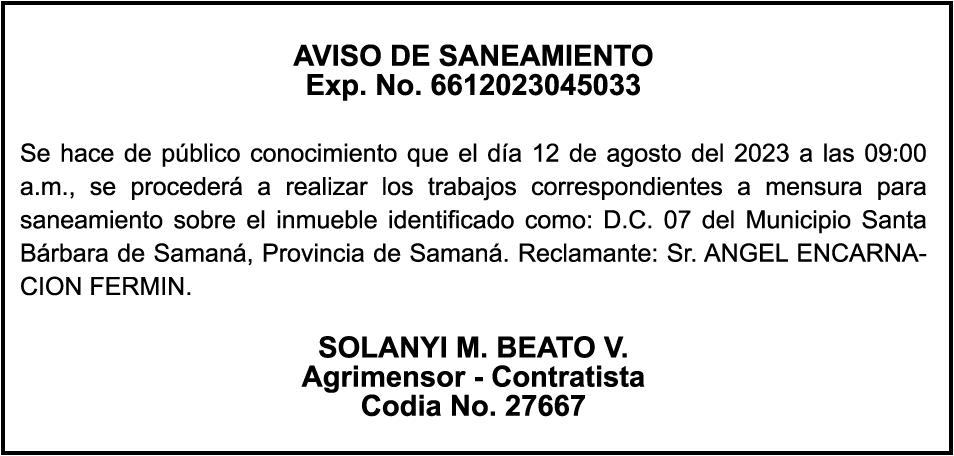 AVISO DE SANEAMIENTO
Exp. No. 6612023045033

Se hace de público conocimiento que el día 12 de agosto del 2023 a las 09:00 a.m., se procederá a realizar los trabajos correspondientes a mensura para saneamiento sobre el inmueble identificado como: D.C. 07 del Municipio Santa Bárbara de Samaná, Provincia de Samaná. Reclamante: Sr. ANGEL ENCARNACION FERMIN.

SOLANYI M. BEATO V.
Agrimensor - Contratista
Codia No. 27667